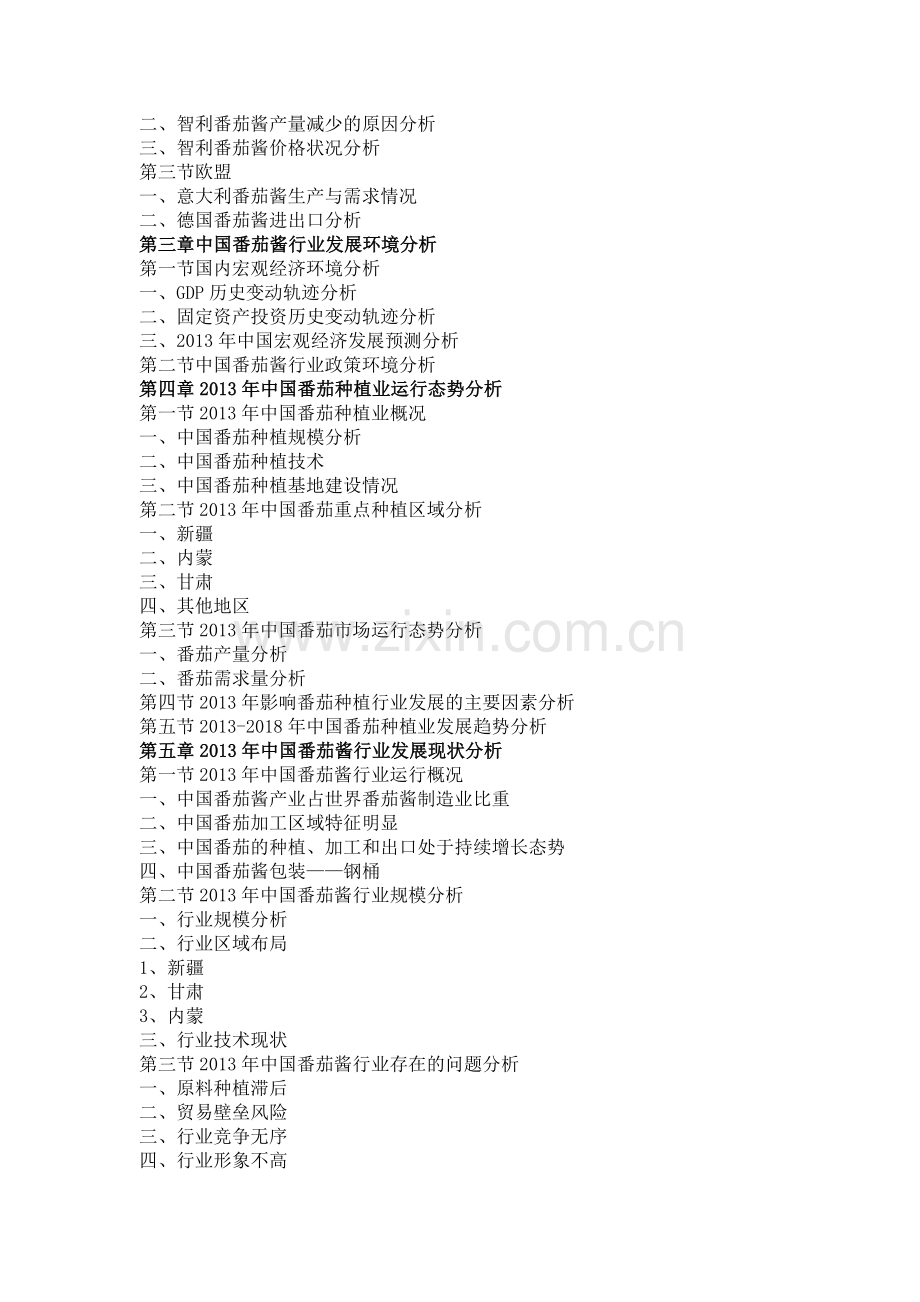 二、智利番茄酱产量减少的原因分析
三、智利番茄酱价格状况分析
第三节欧盟
一、意大利番茄酱生产与需求情况
二、德国番茄酱进出口分析
第三章中国番茄酱行业发展环境分析
第一节国内宏观经济环境分析
一、GDP 历史变动轨迹分析
二、固定资产投资历史变动轨迹分析
三、2013 年中国宏观经济发展预测分析
第二节中国番茄酱行业政策环境分析
第四章 2013 年中国番茄种植业运行态势分析
第一节 2013 年中国番茄种植业概况
一、中国番茄种植规模分析
二、中国番茄种植技术
三、中国番茄种植基地建设情况
第二节 2013 年中国番茄重点种植区域分析
一、新疆
二、内蒙
三、甘肃
四、其他地区
第三节 2013 年中国番茄市场运行态势分析
一、番茄产量分析
二、番茄需求量分析
第四节 2013 年影响番茄种植行业发展的主要因素分析
第五节 2013-2018 年中国番茄种植业发展趋势分析
第五章 2013 年中国番茄酱行业发展现状分析
第一节 2013 年中国番茄酱行业运行概况
一、中国番茄酱产业占世界番茄酱制造业比重
二、中国番茄加工区域特征明显
三、中国番茄的种植、加工和出口处于持续增长态势
四、中国番茄酱包装——钢桶
第二节 2013 年中国番茄酱行业规模分析
一、行业规模分析
二、行业区域布局
1、新疆
2、甘肃
3、内蒙
三、行业技术现状
第三节 2013 年中国番茄酱行业存在的问题分析
一、原料种植滞后
二、贸易壁垒风险
三、行业竞争无序
四、行业形象不高
www.zixin.com.cn